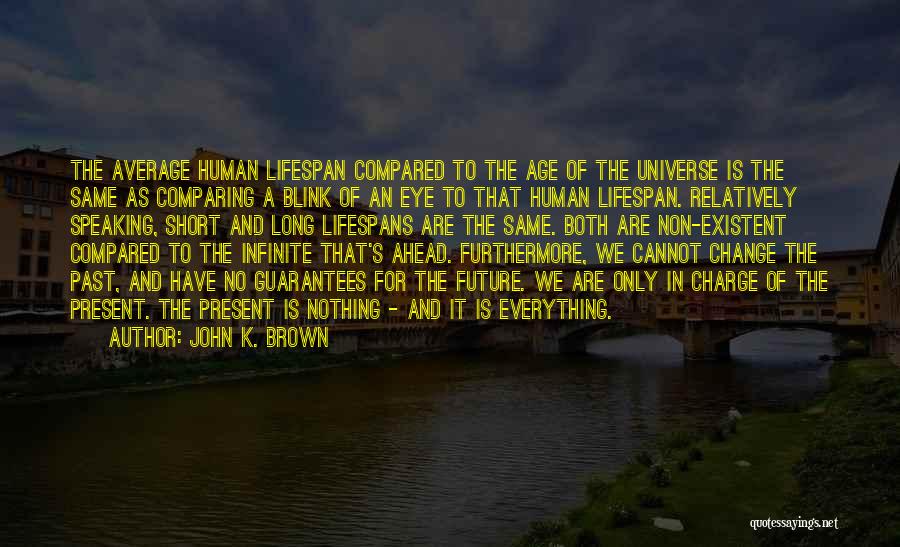 THE AVERAGE HUMAN LIFESPAN COMPARED TO THE AGE OF THE UNIVERSE IS THE SAME AS COMPARING A BLINK OF AN EYE TO THAT HUMAN LIFESPAN. RELATIVELY SPEAKING, SHORT AND LONG LIFESPANS ARE THE SAME. BOTH ARE NON-EXISTENT COMPARED TO THE INFINITE THAT'S AHEAD. FURTHERMORE, WE CANNOT CHANGE THE PAST, AND HAVE NO GUARANTEES FOR THE FUTURE. WE ARE ONLY IN CHARGE OF THE PRESENT. THE PRESENT IS NOTHING - AND IT IS EVERYTHING.
AUTHOR: JOHN K. BROWN

quotessayings.net